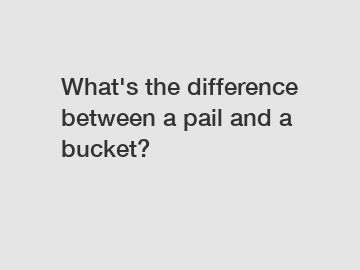 What's the difference between a pail and a bucket?